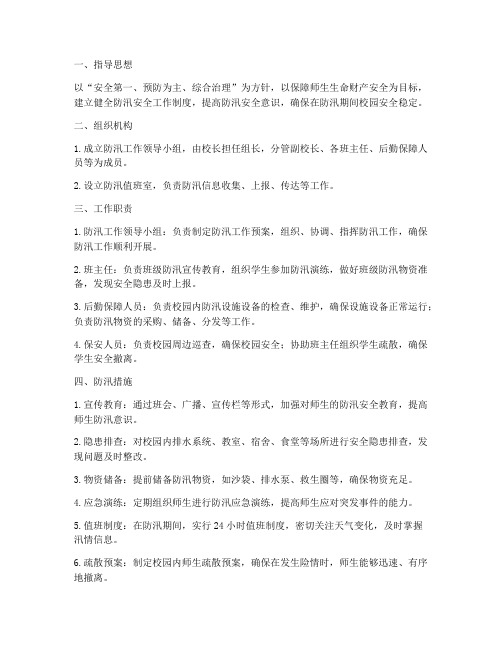 一、指导思想

以“安全第一、预防为主、综合治理”为方针，以保障师生生命财产安全为目标，建立健全防汛安全工作制度，提高防汛安全意识，确保在防汛期间校园安全稳定。

二、组织机构

1. 成立防汛工作领导小组，由校长担任组长，分管副校长、各班主任、后勤保障人员等为成员。

2. 设立防汛值班室，负责防汛信息收集、上报、传达等工作。

三、工作职责

1. 防汛工作领导小组：负责制定防汛工作预案，组织、协调、指挥防汛工作，确保防汛工作顺利开展。

2. 班主任：负责班级防汛宣传教育，组织学生参加防汛演练，做好班级防汛物资准备，发现安全隐患及时上报。

3. 后勤保障人员：负责校园内防汛设施设备的检查、维护，确保设施设备正常运行；负责防汛物资的采购、储备、分发等工作。

4. 保安人员：负责校园周边巡查，确保校园安全；协助班主任组织学生疏散，确保学生安全撤离。

四、防汛措施

1. 宣传教育：通过班会、广播、宣传栏等形式，加强对师生的防汛安全教育，提高师生防汛意识。

2. 隐患排查：对校园内排水系统、教室、宿舍、食堂等场所进行安全隐患排查，发现问题及时整改。

3. 物资储备：提前储备防汛物资，如沙袋、排水泵、救生圈等，确保物资充足。

4. 应急演练：定期组织师生进行防汛应急演练，提高师生应对突发事件的能力。

5. 值班制度：在防汛期间，实行 24 小时值班制度，密切关注天气变化，及时掌握汛情信息。

6. 疏散预案：制定校园内师生疏散预案，确保在发生险情时，师生能够迅速、有序地撤离。